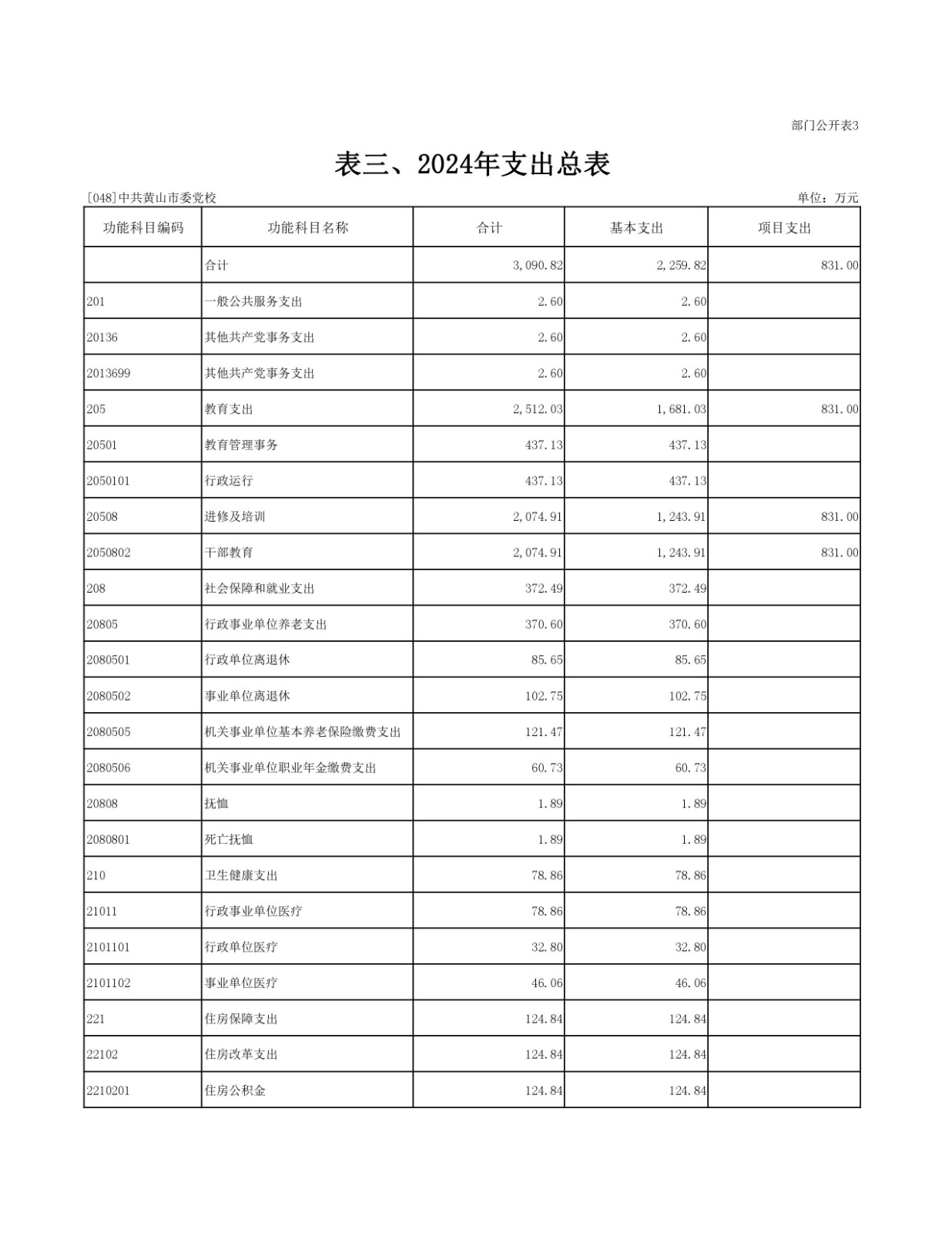 部门公开表3

表三、2024年支出总表

[048]中共黄山市委党校

单位：万元

| 功能科目编码 | 功能科目名称 | 合计 | 基本支出 | 项目支出 |
|---|---|---|---|---|
| | 合计 | 3,090.82 | 2,259.82 | 831.00 |
| 201 | 一般公共服务支出 | 2.60 | 2.60 | |
| 20136 | 其他共产党事务支出 | 2.60 | 2.60 | |
| 2013699 | 其他共产党事务支出 | 2.60 | 2.60 | |
| 205 | 教育支出 | 2,512.03 | 1,681.03 | 831.00 |
| 20501 | 教育管理事务 | 437.13 | 437.13 | |
| 2050101 | 行政运行 | 437.13 | 437.13 | |
| 20508 | 进修及培训 | 2,074.91 | 1,243.91 | 831.00 |
| 2050802 | 干部教育 | 2,074.91 | 1,243.91 | 831.00 |
| 208 | 社会保障和就业支出 | 372.49 | 372.49 | |
| 20805 | 行政事业单位养老支出 | 370.60 | 370.60 | |
| 2080501 | 行政单位离退休 | 85.65 | 85.65 | |
| 2080502 | 事业单位离退休 | 102.75 | 102.75 | |
| 2080505 | 机关事业单位基本养老保险缴费支出 | 121.47 | 121.47 | |
| 2080506 | 机关事业单位职业年金缴费支出 | 60.73 | 60.73 | |
| 20808 | 抚恤 | 1.89 | 1.89 | |
| 2080801 | 死亡抚恤 | 1.89 | 1.89 | |
| 210 | 卫生健康支出 | 78.86 | 78.86 | |
| 21011 | 行政事业单位医疗 | 78.86 | 78.86 | |
| 2101101 | 行政单位医疗 | 32.80 | 32.80 | |
| 2101102 | 事业单位医疗 | 46.06 | 46.06 | |
| 221 | 住房保障支出 | 124.84 | 124.84 | |
| 22102 | 住房改革支出 | 124.84 | 124.84 | |
| 2210201 | 住房公积金 | 124.84 | 124.84 | |